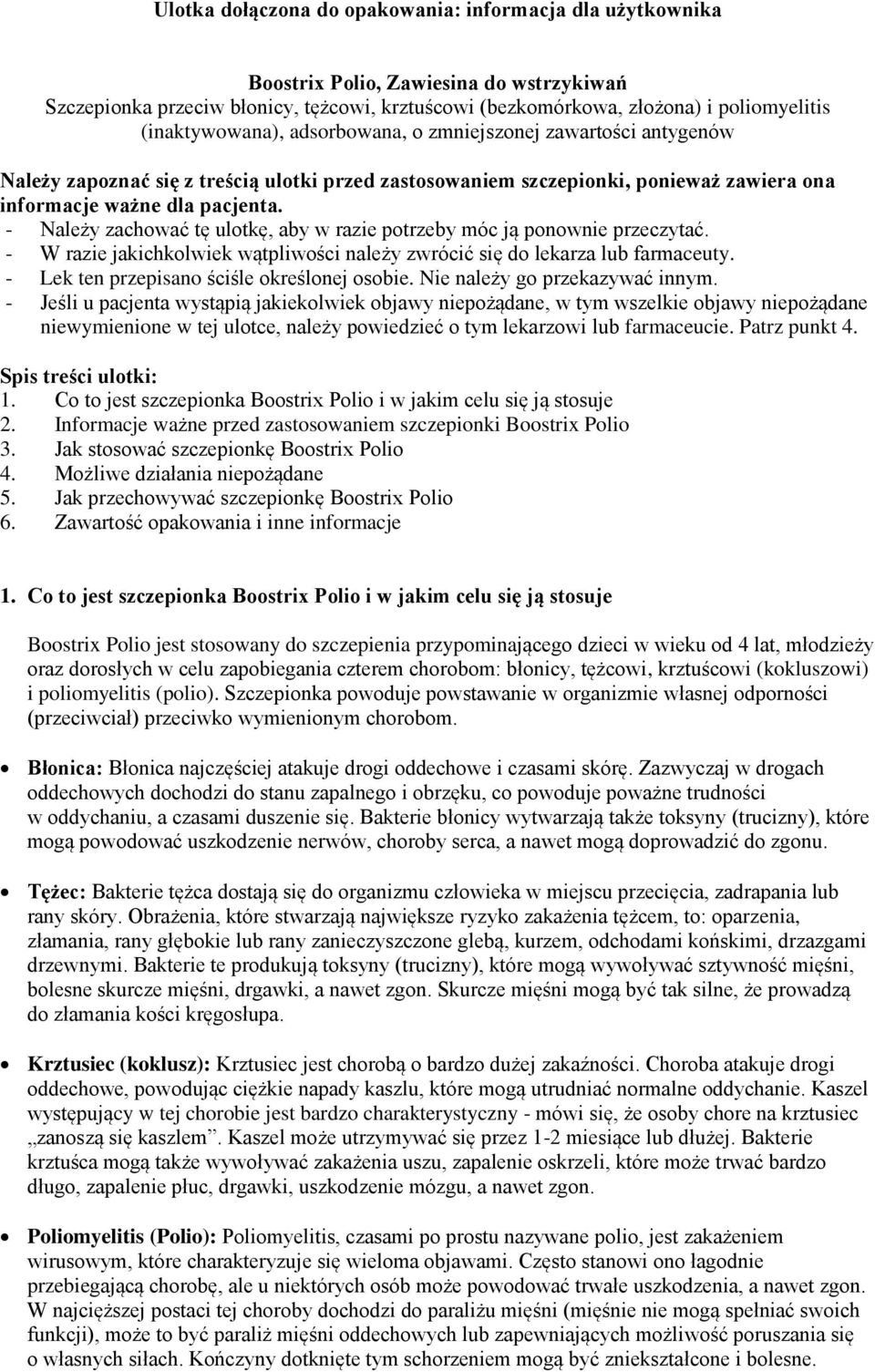 Ulotka dołączona do opakowania: informacja dla użytkownika

Boostrix Polio, Zawiesina do wstrzykiwań
Szczepionka przeciw błonicy, tężcowi, krztuścowi (bezkomórkowa, złożona) i poliomyelitis (inaktywowana), adsorbowana, o zmniejszonej zawartości antygenów

Należy zapoznać się z treścią ulotki przed zastosowaniem szczepionki, ponieważ zawiera ona informacje ważne dla pacjenta.
- Należy zachować tę ulotkę, aby w razie potrzeby móc ją ponownie przeczytać.
- W razie jakichkolwiek wątpliwości należy zwrócić się do lekarza lub farmaceuty.
- Lek ten przepisano ściśle określonej osobie. Nie należy go przekazywać innym.
- Jeśli u pacjenta wystąpią jakiekolwiek objawy niepożądane, w tym wszelkie objawy niepożądane niewymienione w tej ulotce, należy powiedzieć o tym lekarzowi lub farmaceucie. Patrz punkt 4.

Spis treści ulotki:
1. Co to jest szczepionka Boostrix Polio i w jakim celu się ją stosuje
2. Informacje ważne przed zastosowaniem szczepionki Boostrix Polio
3. Jak stosować szczepionkę Boostrix Polio
4. Możliwe działania niepożądane
5. Jak przechowywać szczepionkę Boostrix Polio
6. Zawartość opakowania i inne informacje

1. Co to jest szczepionka Boostrix Polio i w jakim celu się ją stosuje

Boostrix Polio jest stosowany do szczepienia przypominającego dzieci w wieku od 4 lat, młodzieży oraz dorosłych w celu zapobiegania czterem chorobom: błonicy, tężcowi, krztuścowi (kokluszowi) i poliomyelitis (polio). Szczepionka powoduje powstawanie w organizmie własnej odporności (przeciwciał) przeciwko wymienionym chorobom.

• Błonica: Błonica najczęściej atakuje drogi oddechowe i czasami skórę. Zazwyczaj w drogach oddechowych dochodzi do stanu zapalnego i obrzęku, co powoduje poważne trudności w oddychaniu, a czasami duszenie się. Bakterie błonicy wytwarzają także toksyny (trucizny), które mogą powodować uszkodzenie nerwów, choroby serca, a nawet mogą doprowadzić do zgonu.

• Tężec: Bakterie tężca dostają się do organizmu człowieka w miejscu przecięcia, zadrapania lub rany skóry. Obrażenia, które stwarzają największe ryzyko zakażenia tężcem, to: oparzenia, złamania, rany głębokie lub rany zanieczyszczone glebą, kurzem, odchodami końskimi, drzazgami drzewnymi. Bakterie te produkują toksyny (trucizny), które mogą wywoływać sztywność mięśni, bolesne skurcze mięśni, drgawki, a nawet zgon. Skurcze mięśni mogą być tak silne, że prowadzą do złamania kości kręgosłupa.

• Krztusiec (koklusz): Krztusiec jest chorobą o bardzo dużej zakaźności. Choroba atakuje drogi oddechowe, powodując ciężkie napady kaszlu, które mogą utrudniać normalne oddychanie. Kaszel występujący w tej chorobie jest bardzo charakterystyczny - mówi się, że osoby chore na krztusiec „zanoszą się kaszlem”. Kaszel może utrzymywać się przez 1-2 miesiące lub dłużej. Bakterie krztuśca mogą także wywoływać zakażenia uszu, zapalenie oskrzeli, które może trwać bardzo długo, zapalenie płuc, drgawki, uszkodzenie mózgu, a nawet zgon.

• Poliomyelitis (Polio): Poliomyelitis, czasami po prostu nazywane polio, jest zakażeniem wirusowym, które charakteryzuje się wieloma objawami. Często stanowi ono łagodnie przebiegającą chorobę, ale u niektórych osób może powodować trwałe uszkodzenia, a nawet zgon. W najcięższej postaci tej choroby dochodzi do paraliżu mięśni (mięśnie nie mogą spełniać swoich funkcji), może to być paraliż mięśni oddechowych lub zapewniających możliwość poruszania się o własnych siłach. Kończyny dotknięte tym schorzeniem mogą być zniekształcone i bolesne.